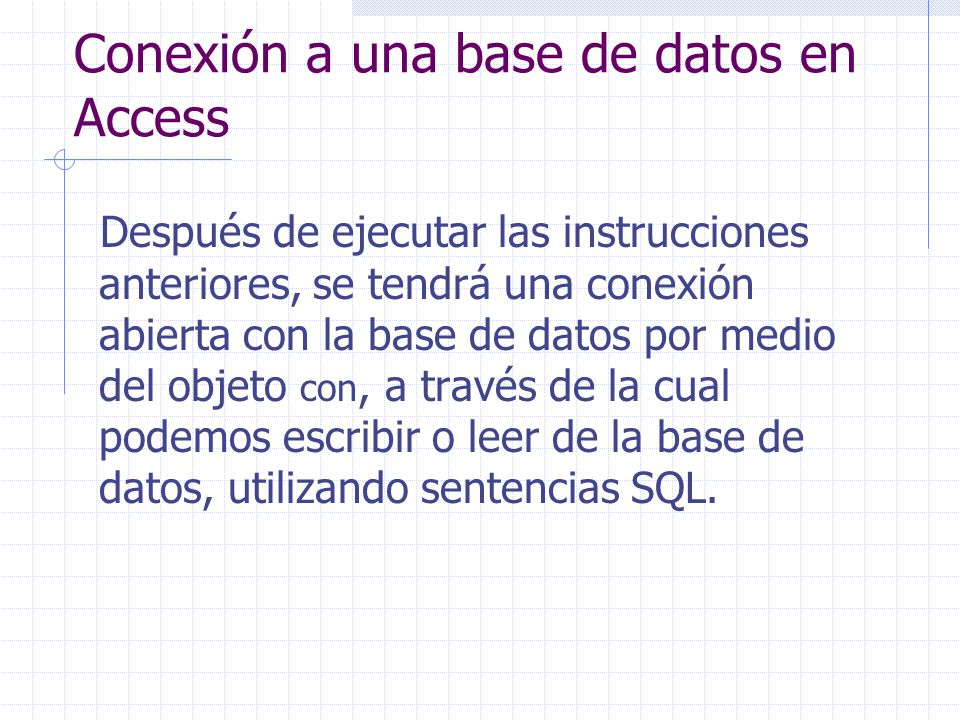 Conexión a una base de datos en Access

Después de ejecutar las instrucciones anteriores, se tendrá una conexión abierta con la base de datos por medio del objeto con, a través de la cual podemos escribir o leer de la base de datos, utilizando sentencias SQL.